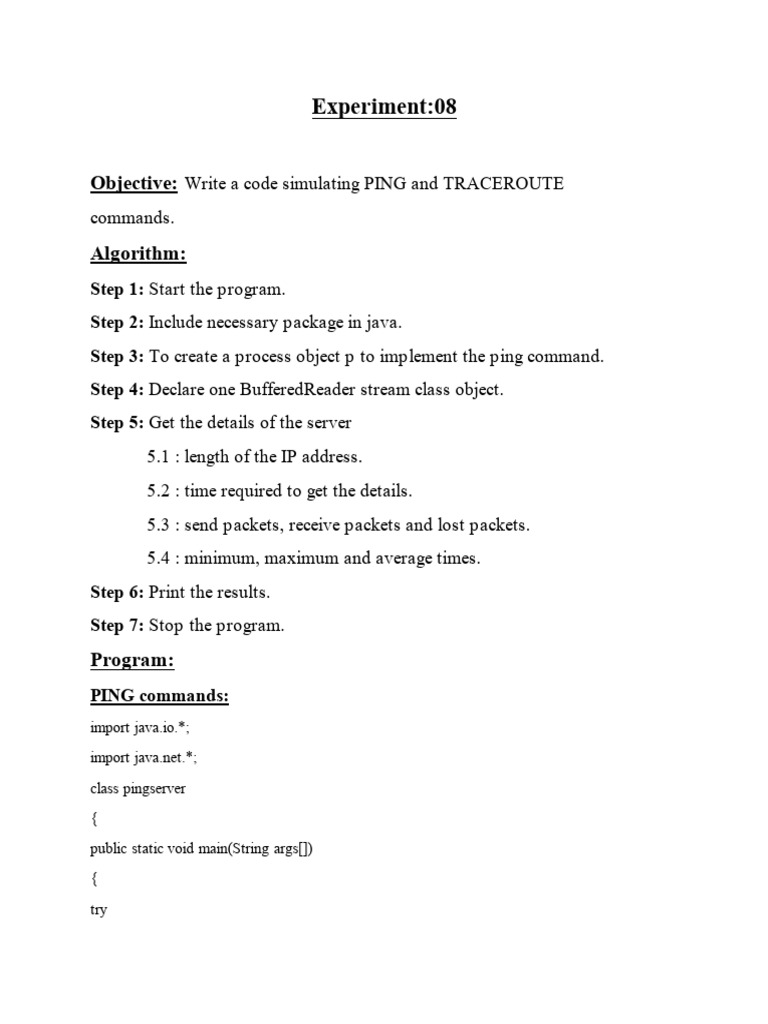 Experiment:08

Objective: Write a code simulating PING and TRACEROUTE commands.

Algorithm:

Step 1: Start the program.

Step 2: Include necessary package in java.

Step 3: To create a process object p to implement the ping command.

Step 4: Declare one BufferedReader stream class object.

Step 5: Get the details of the server

5.1 : length of the IP address.

5.2 : time required to get the details.

5.3 : send packets, receive packets and lost packets.

5.4 : minimum, maximum and average times.

Step 6: Print the results.

Step 7: Stop the program.

Program:

PING commands:

import java.io.*;

import java.net.*;

class pingserver

{

public static void main(String args[])

{

try